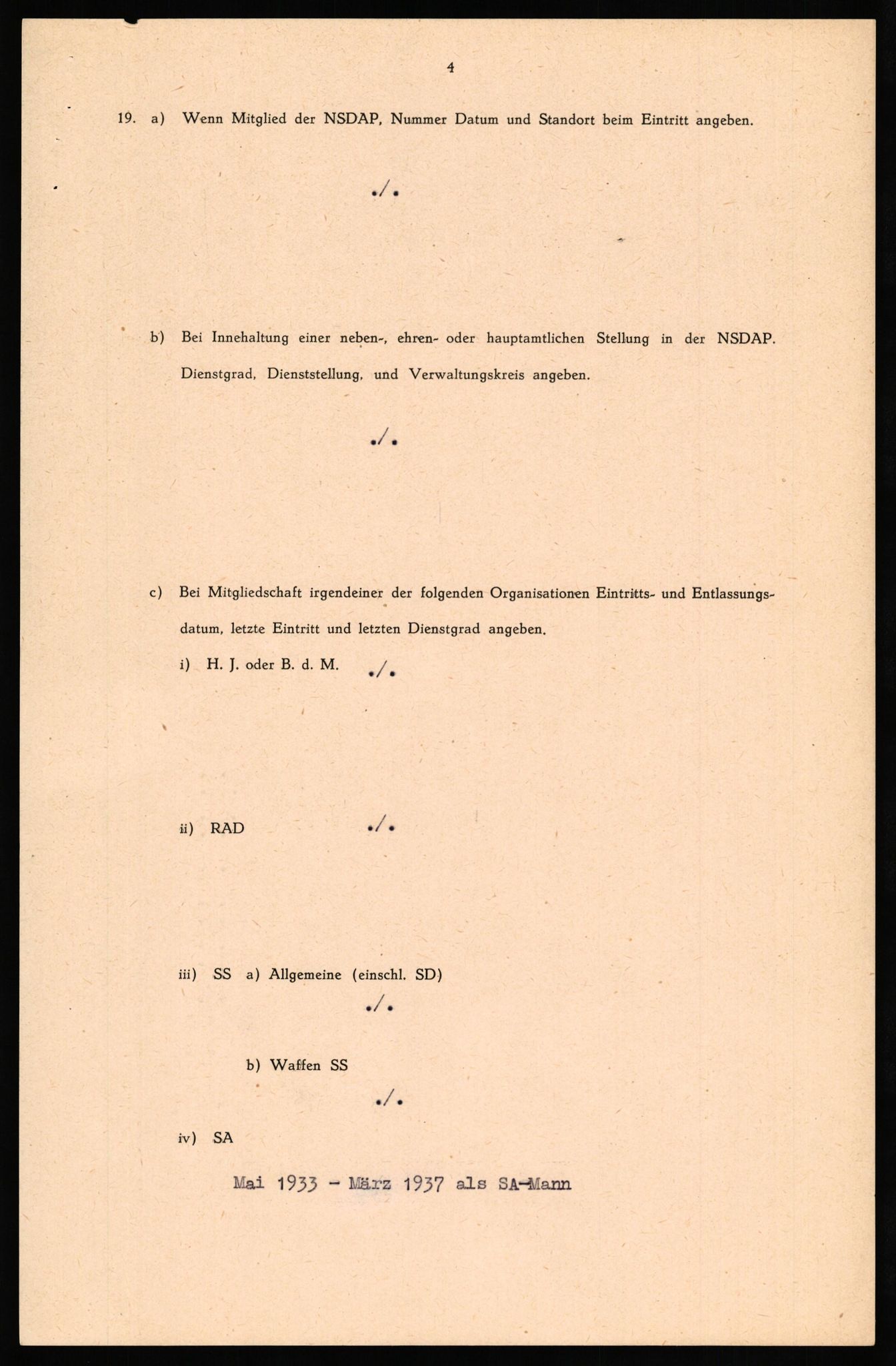 4

19. a) Wenn Mitglied der NSDAP, Nummer Datum und Standort beim Eintritt angeben.

./.

b) Bei Innehaltung einer neben-, ehren- oder hauptamtlichen Stellung in der NSDAP. Dienstgrad, Dienststellung, und Verwaltungskreis angeben.

./.

c) Bei Mitgliedschaft irgendeiner der folgenden Organisationen Eintritts- und Entlassungsdatum, letzte Eintritt und letzten Dienstgrad angeben.

i) H. J. oder B. d. M. ./.

ii) RAD ./.

iii) SS a) Allgemeine (einschl. SD)

./.

b) Waffen SS

./.

iv) SA

Mai 1933 - März 1937 als SA-Mann